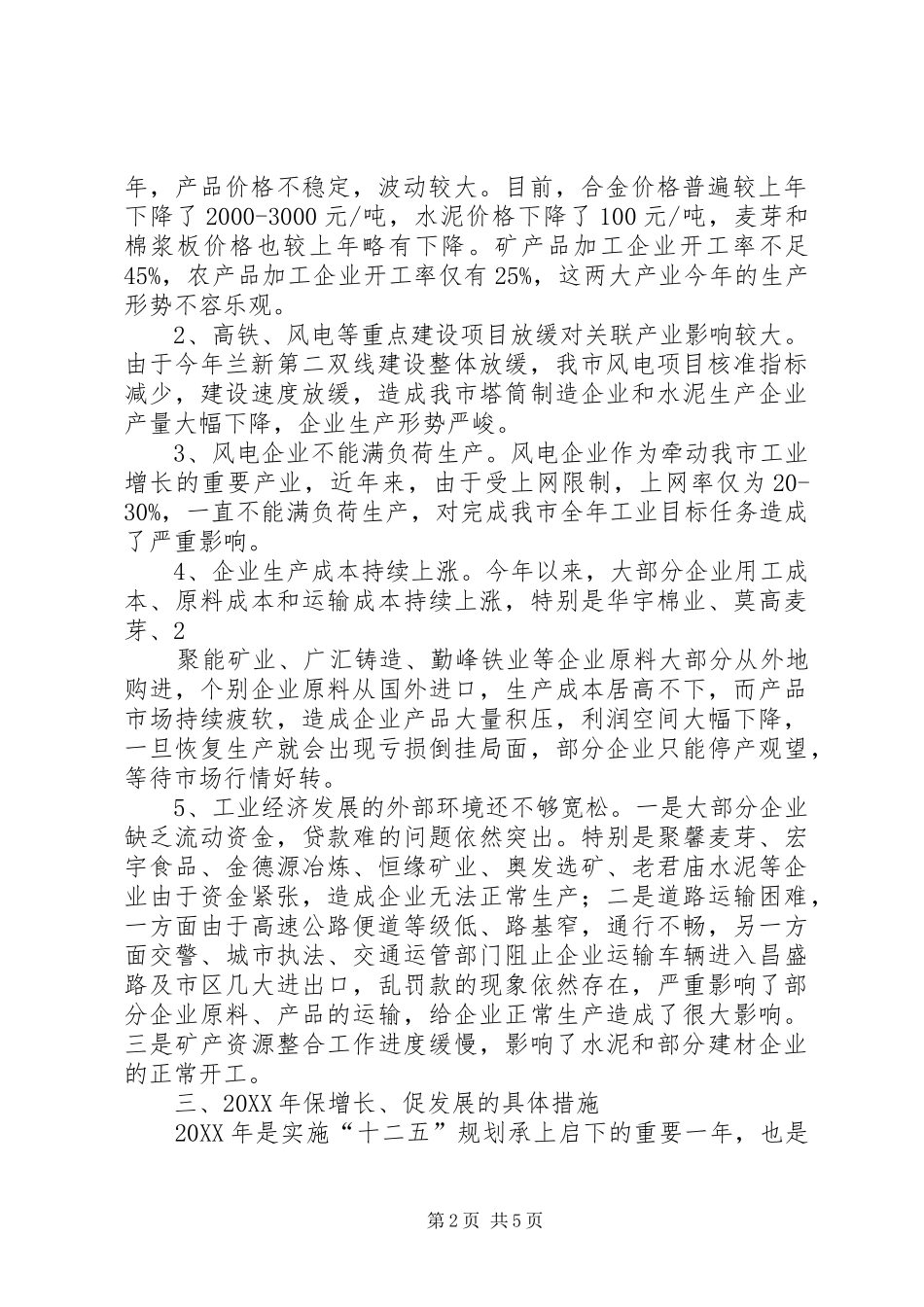 年，产品价格不稳定，波动较大。目前，合金价格普遍较上年下降了2000-3000元/吨，水泥价格下降了100元/吨，麦芽和棉浆板价格也较上年略有下降。矿产品加工企业开工率不足45%，农产品加工企业开工率仅有25%，这两大产业今年的生产形势不容乐观。

2、高铁、风电等重点建设项目放缓对关联产业影响较大。由于今年兰新第二双线建设整体放缓，我市风电项目核准指标减少，建设速度放缓，造成我市塔筒制造企业和水泥生产企业产量大幅下降，企业生产形势严峻。

3、风电企业不能满负荷生产。风电企业作为牵动我市工业增长的重要产业，近年来，由于受上网限制，上网率仅为20-30%，一直不能满负荷生产，对完成我市全年工业目标任务造成了严重影响。

4、企业生产成本持续上涨。今年以来，大部分企业用工成本、原料成本和运输成本持续上涨，特别是华宇棉业、莫高麦芽、2

聚能矿业、广汇铸造、勤峰铁业等企业原料大部分从外地购进，个别企业原料从国外进口，生产成本居高不下，而产品市场持续疲软，造成企业产品大量积压，利润空间大幅下降，一旦恢复生产就会出现亏损倒挂局面，部分企业只能停产观望，等待市场行情好转。

5、工业经济发展的外部环境还不够宽松。一是大部分企业缺乏流动资金，贷款难的问题依然突出。特别是聚馨麦芽、宏宇食品、金德源冶炼、恒缘矿业、奥发选矿、老君庙水泥等企业由于资金紧张，造成企业无法正常生产；二是道路运输困难，一方面由于高速公路便道等级低、路基窄，通行不畅，另一方面交警、城市执法、交通运管部门阻止企业运输车辆进入昌盛路及市区几大进出口，乱罚款的现象依然存在，严重影响了部分企业原料、产品的运输，给企业正常生产造成了很大影响。三是矿产资源整合工作进度缓慢，影响了水泥和部分建材企业的正常开工。

三、20XX年保增长、促发展的具体措施

20XX年是实施“十二五”规划承上启下的重要一年，也是

第2页 共5页